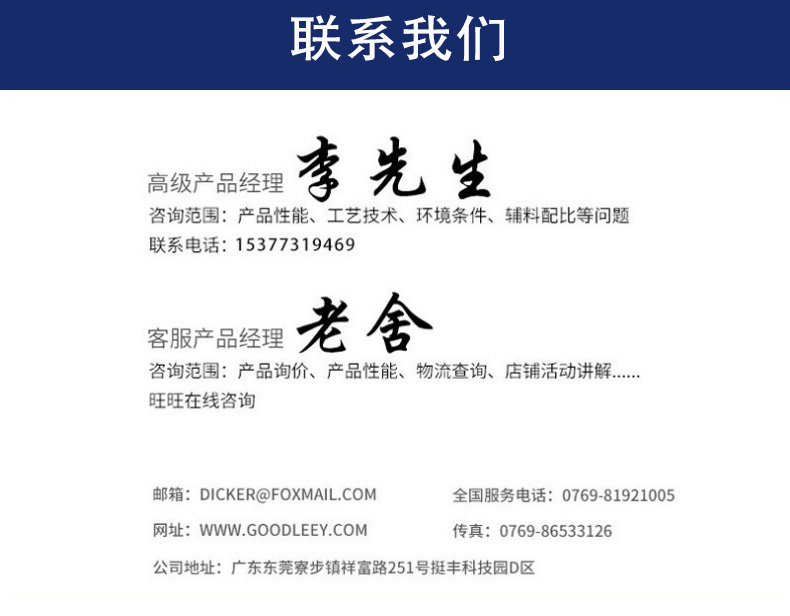 联系我们

高级产品经理 李先生

咨询范围：产品性能、工艺技术、环境条件、辅料配比等问题

联系电话：15377319469

客服产品经理 老舍

咨询范围：产品询价、产品性能、物流查询、店铺活动讲解......

旺旺在线咨询

邮箱：DICKER@FOXMAIL.COM

网址：WWW.GOODLEEY.COM

全国服务电话：0769-81921005

传真：0769-86533126

公司地址：广东东莞寮步镇祥富路251号挺丰科技园D区